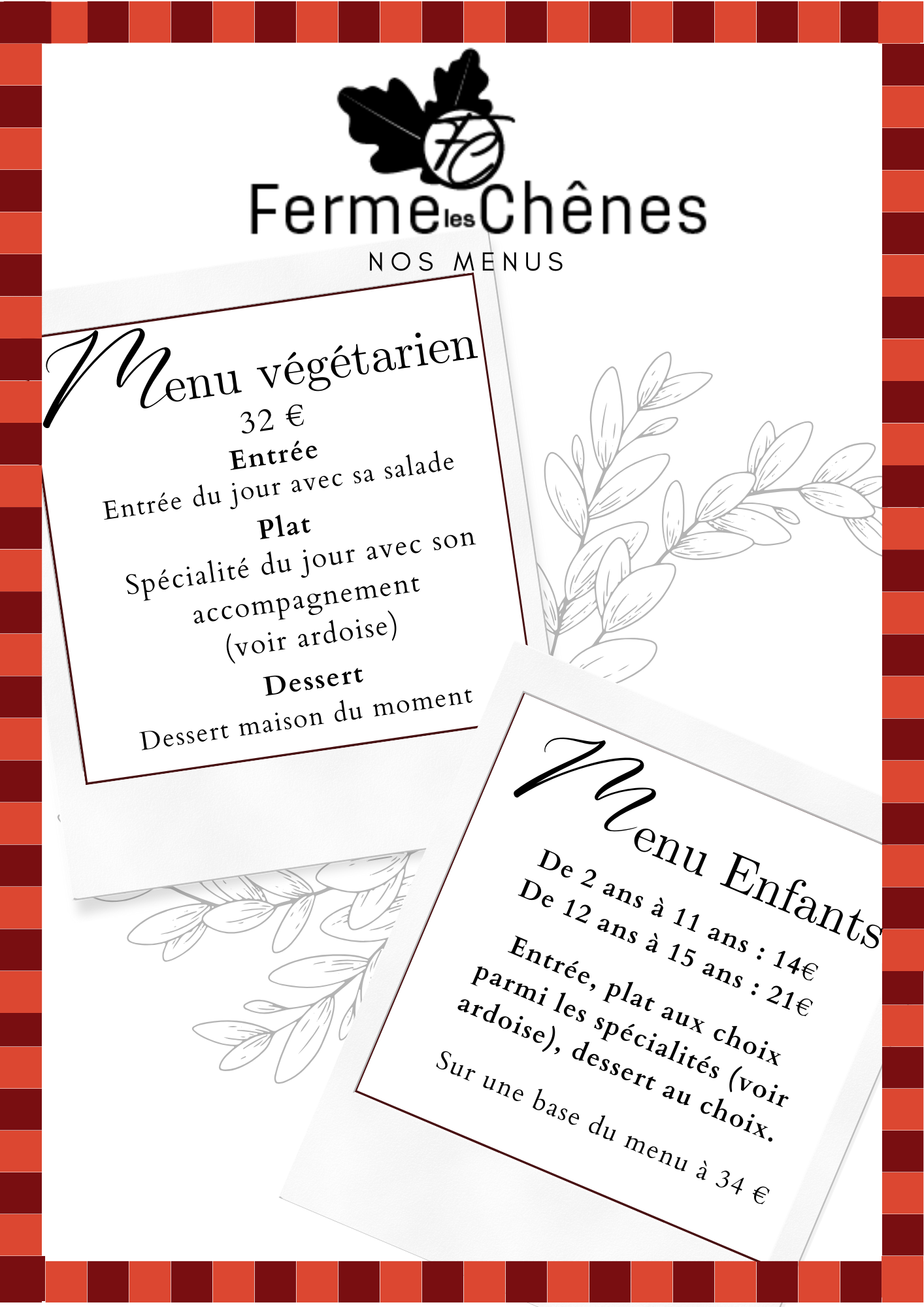 FC

Ferme les Chênes

NOS MENUS

Menu végétarien

32 €

Entrée

Entrée du jour avec sa salade

Plat

Spécialité du jour avec son accompagnement (voir ardoise)

Dessert

Dessert maison du moment

Menu Enfants

De 2 ans à 11 ans : 14€

De 12 ans à 15 ans : 21€

Entrée, plat aux choix parmi les spécialités (voir ardoise), dessert au choix.

Sur une base du menu à 34 €